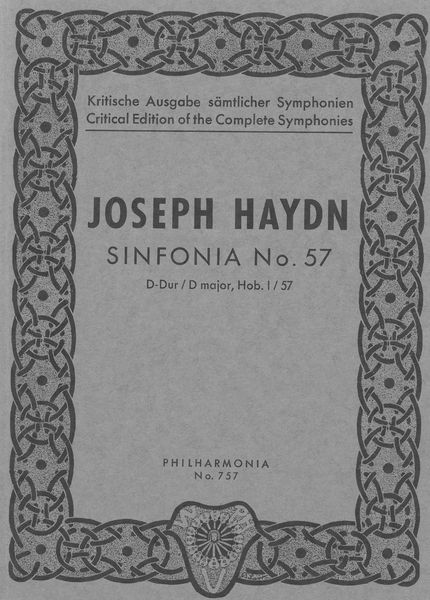 Kritische Ausgabe sämtlicher Symphonien
Critical Edition of the Complete Symphonies

JOSEPH HAYDN

SINFONIA No. 57

D-Dur / D major, Hob. I / 57

PHILHARMONIA
No. 757